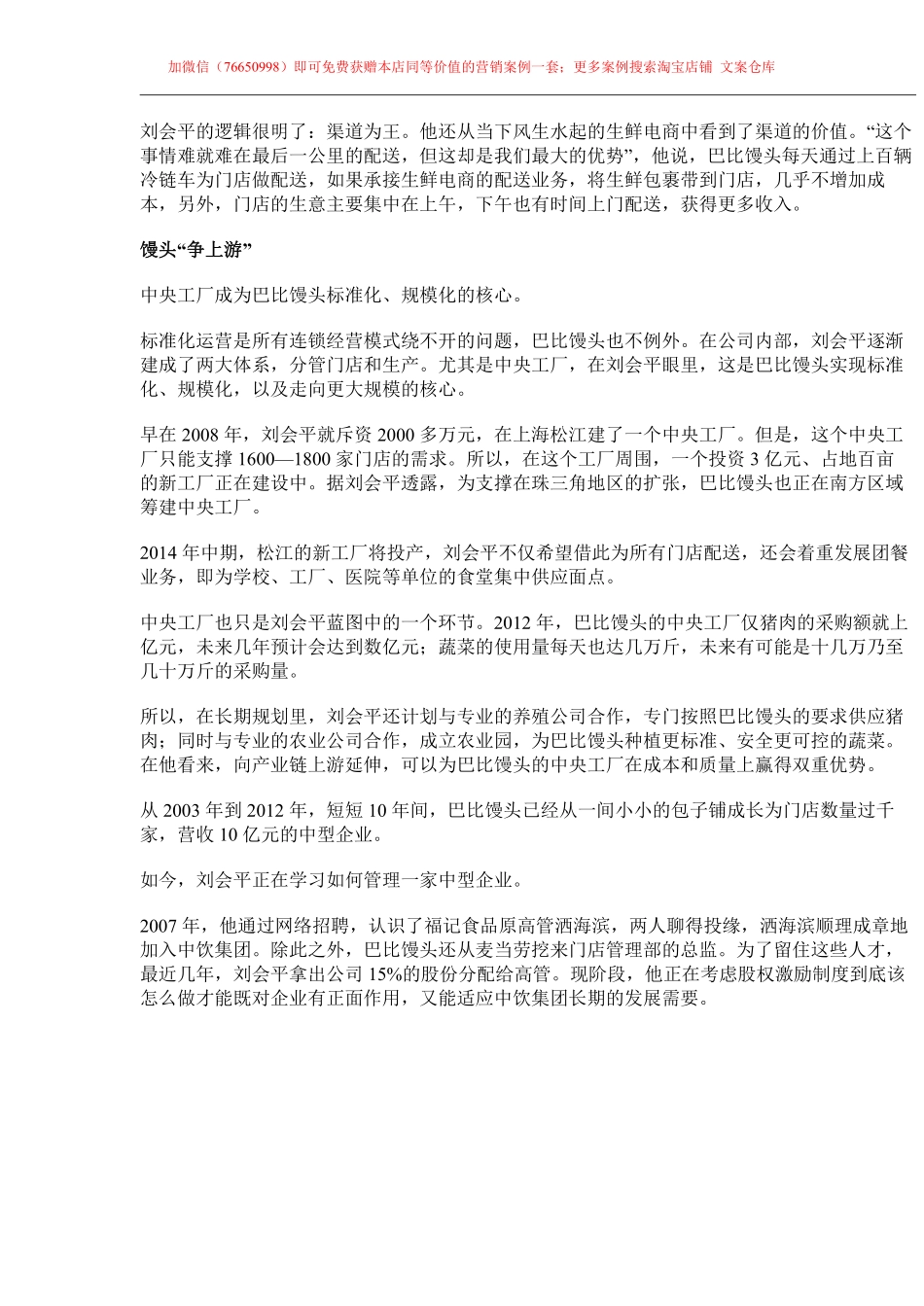 加微信（76650998）即可免费获赠本店同等价值的营销案例一套；更多案例搜索淘宝店铺 文案仓库

刘会平的逻辑很明了：渠道为王。他还从当下风生水起的生鲜电商中看到了渠道的价值。“这个事情难就难在最后一公里的配送，但这却是我们最大的优势”，他说，巴比馒头每天通过上百辆冷链车为门店做配送，如果承接生鲜电商的配送业务，将生鲜包裹带到门店，几乎不增加成本，另外，门店的生意主要集中在上午，下午也有时间上门配送，获得更多收入。

馒头“争上游”

中央工厂成为巴比馒头标准化、规模化的核心。

标准化运营是所有连锁经营模式绕不开的问题，巴比馒头也不例外。在公司内部，刘会平逐渐建成了两大体系，分管门店和生产。尤其是中央工厂，在刘会平眼里，这是巴比馒头实现标准化、规模化，以及走向更大规模的核心。

早在 2008 年，刘会平就斥资 2000 多万元，在上海松江建了一个中央工厂。但是，这个中央工厂只能支撑 1600—1800 家门店的需求。所以，在这个工厂周围，一个投资 3 亿元、占地百亩的新工厂正在建设中。据刘会平透露，为支撑在珠三角地区的扩张，巴比馒头也正在南方区域筹建中央工厂。

2014 年中期，松江的新工厂将投产，刘会平不仅希望借此为所有门店配送，还会着重发展团餐业务，即为学校、工厂、医院等单位的食堂集中供应面点。

中央工厂也只是刘会平蓝图中的一个环节。2012 年，巴比馒头的中央工厂仅猪肉的采购额就上亿元，未来几年预计会达到数亿元；蔬菜的使用量每天也达几万斤，未来有可能是十几万乃至几十万斤的采购量。

所以，在长期规划里，刘会平还计划与专业的养殖公司合作，专门按照巴比馒头的要求供应猪肉；同时与专业的农业公司合作，成立农业园，为巴比馒头种植更标准、安全更可控的蔬菜。在他看来，向产业链上游延伸，可以为巴比馒头的中央工厂在成本和质量上赢得双重优势。

从 2003 年到 2012 年，短短 10 年间，巴比馒头已经从一间小小的包子铺成长为门店数量过千家，营收 10 亿元的中型企业。

如今，刘会平正在学习如何管理一家中型企业。

2007 年，他通过网络招聘，认识了福记食品原高管洒海滨，两人聊得投缘，洒海滨顺理成章地加入中饮集团。除此之外，巴比馒头还从麦当劳挖来门店管理部的总监。为了留住这些人才，最近几年，刘会平拿出公司 15%的股份分配给高管。现阶段，他正在考虑股权激励制度到底该怎么做才能既对企业有正面作用，又能适应中饮集团长期的发展需要。